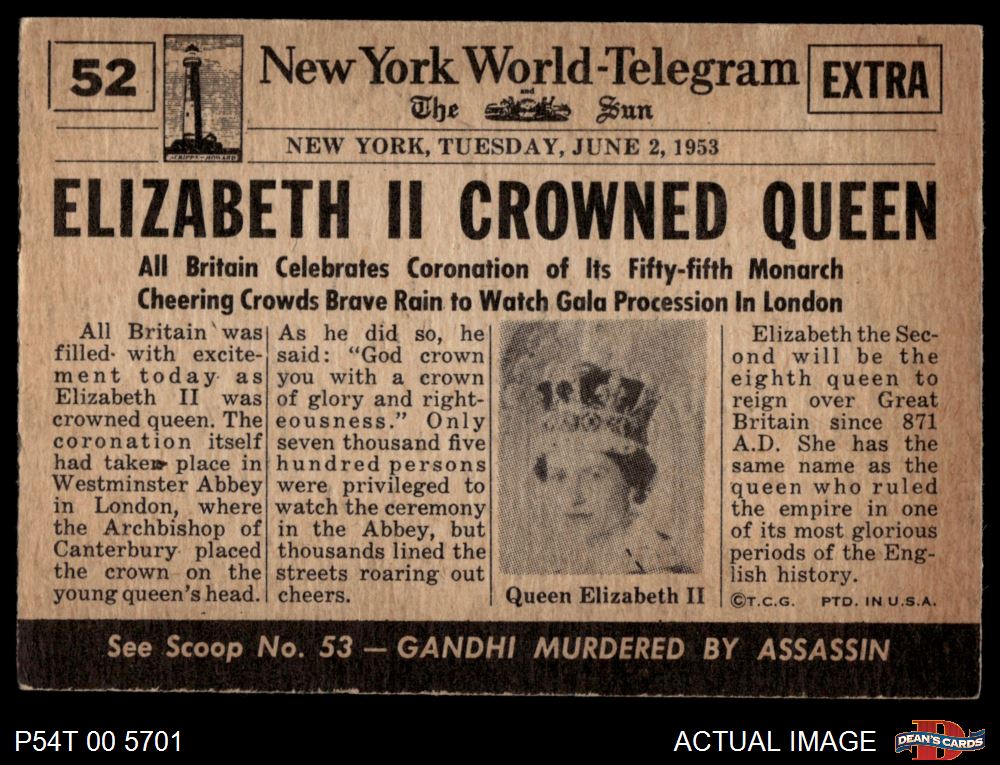 52

New York World-Telegram
The and Sun

EXTRA

NEW YORK, TUESDAY, JUNE 2, 1953

ELIZABETH II CROWNED QUEEN

All Britain Celebrates Coronation of Its Fifty-fifth Monarch
Cheering Crowds Brave Rain to Watch Gala Procession In London

All Britain was filled with excitement today as Elizabeth II was crowned queen. The coronation itself had taken place in Westminster Abbey in London, where the Archbishop of Canterbury placed the crown on the young queen's head.

As he did so, he said: "God crown you with a crown of glory and righteousness." Only seven thousand five hundred persons were privileged to watch the ceremony in the Abbey, but thousands lined the streets roaring out cheers.

Queen Elizabeth II

Elizabeth the Second will be the eighth queen to reign over Great Britain since 871 A.D. She has the same name as the queen who ruled the empire in one of its most glorious periods of the English history.

©T.C.G. PTD. IN U.S.A.

See Scoop No. 53 — GANDHI MURDERED BY ASSASSIN

P54T 00 5701

ACTUAL IMAGE

DEAN'S CARDS